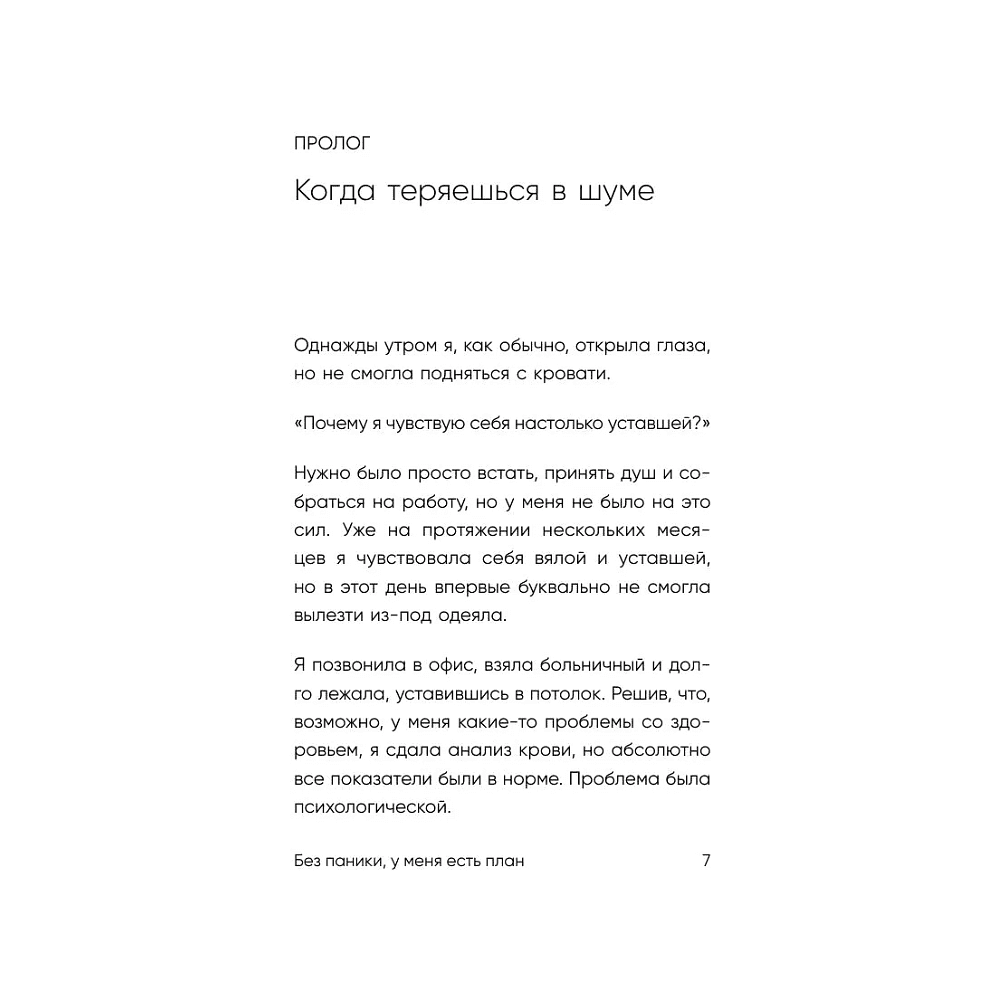 ПРОЛОГ

Когда теряешься в шуме

Однажды утром я, как обычно, открыла глаза, но не смогла подняться с кровати.

«Почему я чувствую себя настолько уставшей?»

Нужно было просто встать, принять душ и собраться на работу, но у меня не было на это сил. Уже на протяжении нескольких месяцев я чувствовала себя вялой и уставшей, но в этот день впервые буквально не смогла вылезти из-под одеяла.

Я позвонила в офис, взяла больничный и долго лежала, уставившись в потолок. Решив, что, возможно, у меня какие-то проблемы со здоровьем, я сдала анализ крови, но абсолютно все показатели были в норме. Проблема была психологической.

Без паники, у меня есть план 7